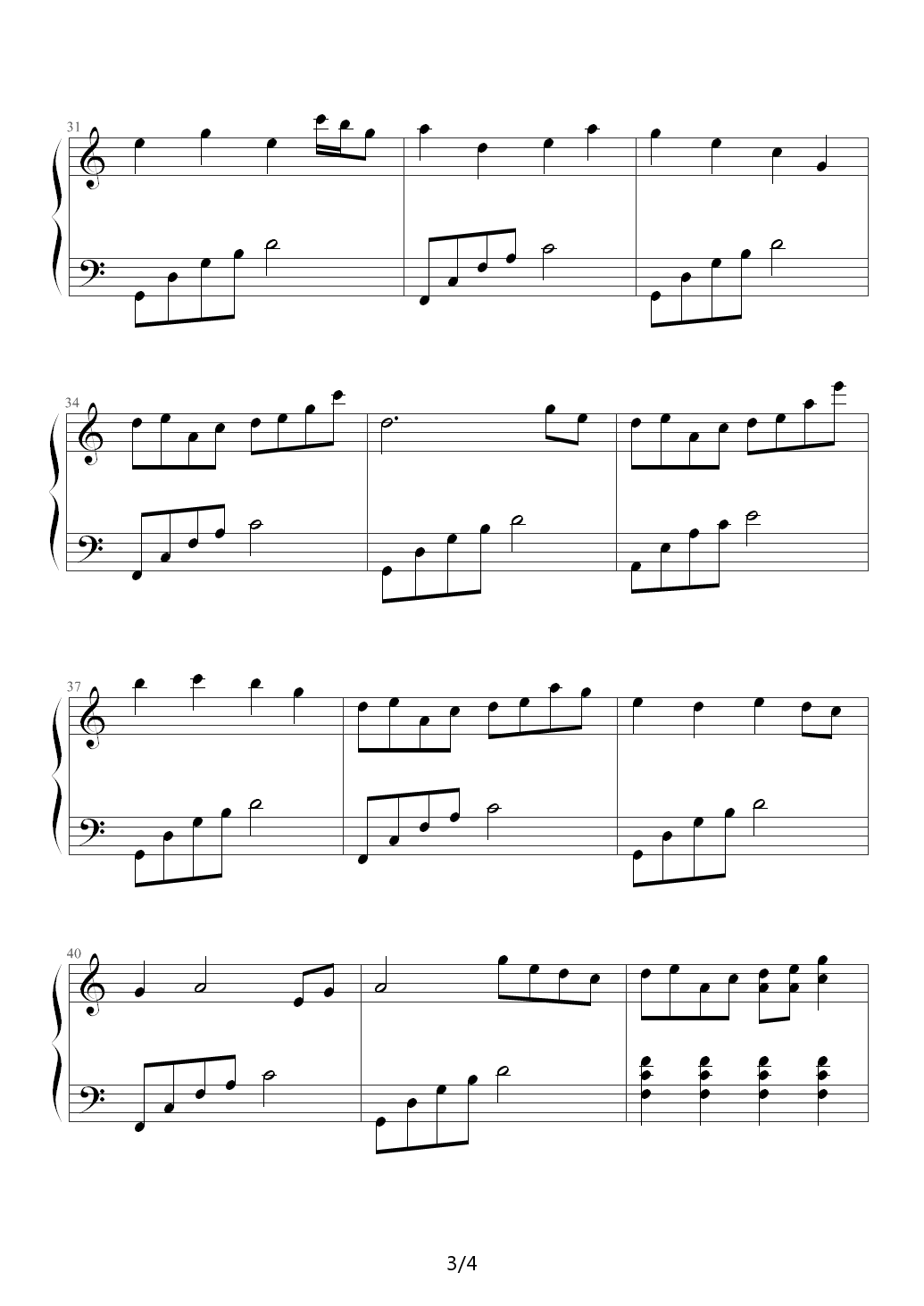 31

34

37

40

3/4